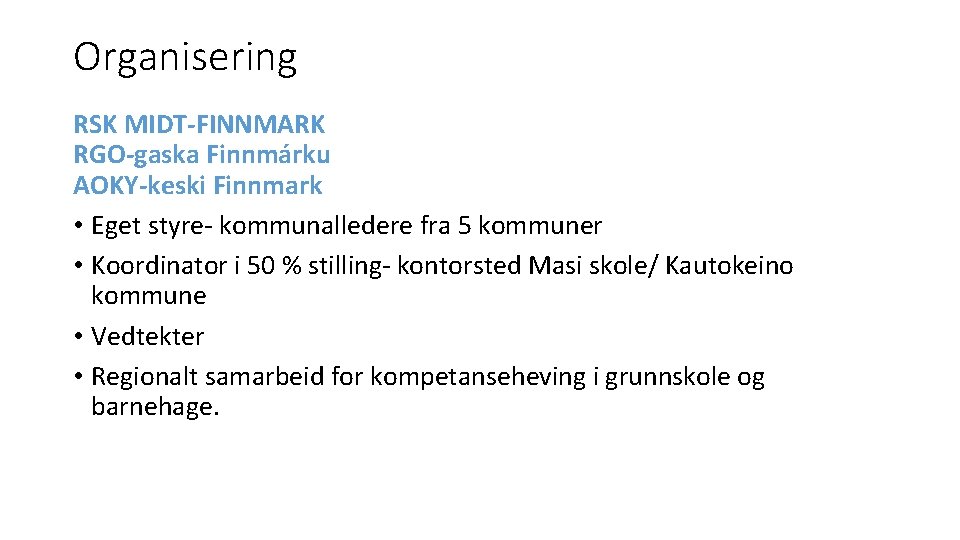 Organisering

RSK MIDT-FINNMARK
RGO-gaska Finnmárku
AOKY-keski Finnmark

• Eget styre- kommunalledere fra 5 kommuner
• Koordinator i 50 % stilling- kontorsted Masi skole/ Kautokeino kommune
• Vedtekter
• Regionalt samarbeid for kompetanseheving i grunnskole og barnehage.